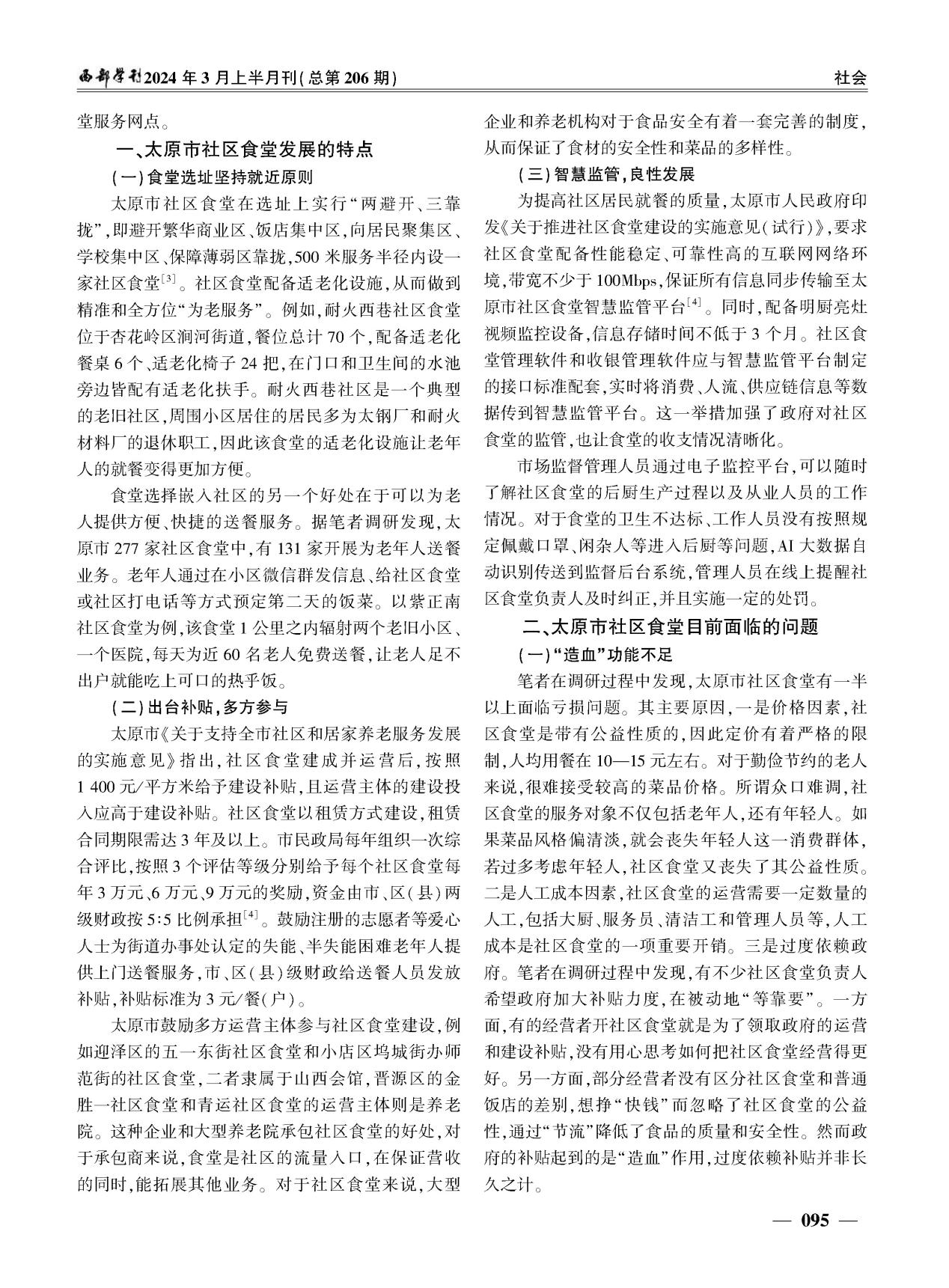 西部学刊2024年3月上半月刊(总第206期)

社会

堂服务网点。

一、太原市社区食堂发展的特点

(一)食堂选址坚持就近原则

太原市社区食堂在选址上实行“两避开、三靠拢”,即避开繁华商业区、饭店集中区,向居民聚集区、学校集中区、保障薄弱区靠拢,500米服务半径内设一家社区食堂$^{[3]}$。社区食堂配备适老化设施,从而做到精准和全方位“为老服务”。例如,耐火西巷社区食堂位于杏花岭区涧河街道,餐位总计70个,配备适老化餐桌6个、适老化椅子24把,在门口和卫生间的水池旁边皆配有适老化扶手。耐火西巷社区是一个典型的老旧社区,周围小区居住的居民多为太钢厂和耐火材料厂的退休职工,因此该食堂的适老化设施让老年人的就餐变得更加方便。

食堂选择嵌入社区的另一个好处在于可以为老人提供方便、快捷的送餐服务。据笔者调研发现,太原市277家社区食堂中,有131家开展为老年人送餐业务。老年人通过在小区微信群发信息、给社区食堂或社区打电话等方式预定第二天的饭菜。以紫正南社区食堂为例,该食堂1公里之内辐射两个老旧小区、一个医院,每天为近60名老人免费送餐,让老人足不出户就能吃上可口的热乎饭。

(二)出台补贴,多方参与

太原市《关于支持全市社区和居家养老服务发展的实施意见》指出,社区食堂建成并运营后,按照1 400元/平方米给予建设补贴,且运营主体的建设投入应高于建设补贴。社区食堂以租赁方式建设,租赁合同期限需达3年及以上。市民政局每年组织一次综合评比,按照3个评估等级分别给予每个社区食堂每年3万元、6万元、9万元的奖励,资金由市、区(县)两级财政按5:5比例承担$^{[4]}$。鼓励注册的志愿者等爱心人士为街道办事处认定的失能、半失能困难老年人提供上门送餐服务,市、区(县)级财政给送餐人员发放补贴,补贴标准为3元/餐(户)。

太原市鼓励多方运营主体参与社区食堂建设,例如迎泽区的五一东街社区食堂和小店区坞城街办师范街的社区食堂,二者隶属于山西会馆,晋源区的金胜一社区食堂和青运社区食堂的运营主体则是养老院。这种企业和大型养老院承包社区食堂的好处,对于承包商来说,食堂是社区的流量入口,在保证营收的同时,能拓展其他业务。对于社区食堂来说,大型企业和养老机构对于食品安全有着一套完善的制度,从而保证了食材的安全性和菜品的多样性。

(三)智慧监管,良性发展

为提高社区居民就餐的质量,太原市人民政府印发《关于推进社区食堂建设的实施意见(试行)》,要求社区食堂配备性能稳定、可靠性高的互联网网络环境,带宽不少于100Mbps,保证所有信息同步传输至太原市社区食堂智慧监管平台$^{[4]}$。同时,配备明厨亮灶视频监控设备,信息存储时间不低于3个月。社区食堂管理软件和收银管理软件应与智慧监管平台制定的接口标准配套,实时将消费、人流、供应链信息等数据传到智慧监管平台。这一举措加强了政府对社区食堂的监管,也让食堂的收支情况清晰化。

市场监督管理人员通过电子监控平台,可以随时了解社区食堂的后厨生产过程以及从业人员的工作情况。对于食堂的卫生不达标、工作人员没有按照规定佩戴口罩、闲杂人等进入后厨等问题,AI大数据自动识别传送到监督后台系统,管理人员在线上提醒社区食堂负责人及时纠正,并且实施一定的处罚。

二、太原市社区食堂目前面临的问题

(一)“造血”功能不足

笔者在调研过程中发现,太原市社区食堂有一半以上面临亏损问题。其主要原因,一是价格因素,社区食堂是带有公益性质的,因此定价有着严格的限制,人均用餐在10—15元左右。对于勤俭节约的老人来说,很难接受较高的菜品价格。所谓众口难调,社区食堂的服务对象不仅包括老年人,还有年轻人。如果菜品风格偏清淡,就会丧失年轻人这一消费群体,若过多考虑年轻人,社区食堂又丧失了其公益性质。二是人工成本因素,社区食堂的运营需要一定数量的人工,包括大厨、服务员、清洁工和管理人员等,人工成本是社区食堂的一项重要开销。三是过度依赖政府。笔者在调研过程中发现,有不少社区食堂负责人希望政府加大补贴力度,在被动地“等靠要”。一方面,有的经营者开社区食堂就是为了领取政府的运营和建设补贴,没有用心思考如何把社区食堂经营得更好。另一方面,部分经营者没有区分社区食堂和普通饭店的差别,想挣“快钱”而忽略了社区食堂的公益性,通过“节流”降低了食品的质量和安全性。然而政府的补贴起到的是“造血”作用,过度依赖补贴并非长久之计。

— 095 —